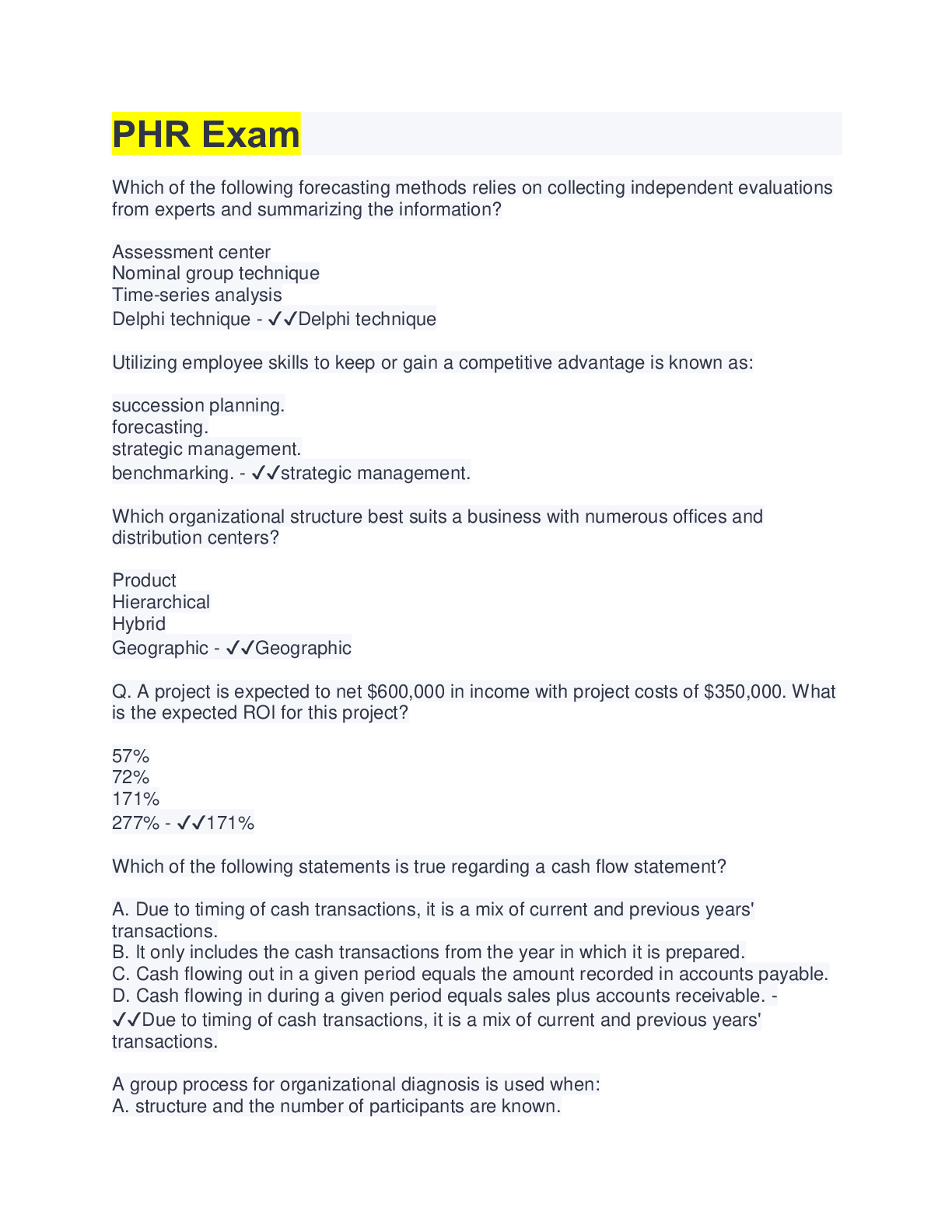 PHR Exam

Which of the following forecasting methods relies on collecting independent evaluations from experts and summarizing the information?

Assessment center
Nominal group technique
Time-series analysis
Delphi technique - ✓✓Delphi technique

Utilizing employee skills to keep or gain a competitive advantage is known as:

succession planning.
forecasting.
strategic management.
benchmarking. - ✓✓strategic management.

Which organizational structure best suits a business with numerous offices and distribution centers?

Product
Hierarchical
Hybrid
Geographic - ✓✓Geographic

Q. A project is expected to net \$600,000 in income with project costs of \$350,000. What is the expected ROI for this project?

57%
72%
171%
277% - ✓✓171%

Which of the following statements is true regarding a cash flow statement?

A. Due to timing of cash transactions, it is a mix of current and previous years' transactions.
B. It only includes the cash transactions from the year in which it is prepared.
C. Cash flowing out in a given period equals the amount recorded in accounts payable.
D. Cash flowing in during a given period equals sales plus accounts receivable. - ✓✓Due to timing of cash transactions, it is a mix of current and previous years' transactions.

A group process for organizational diagnosis is used when:
A. structure and the number of participants are known.